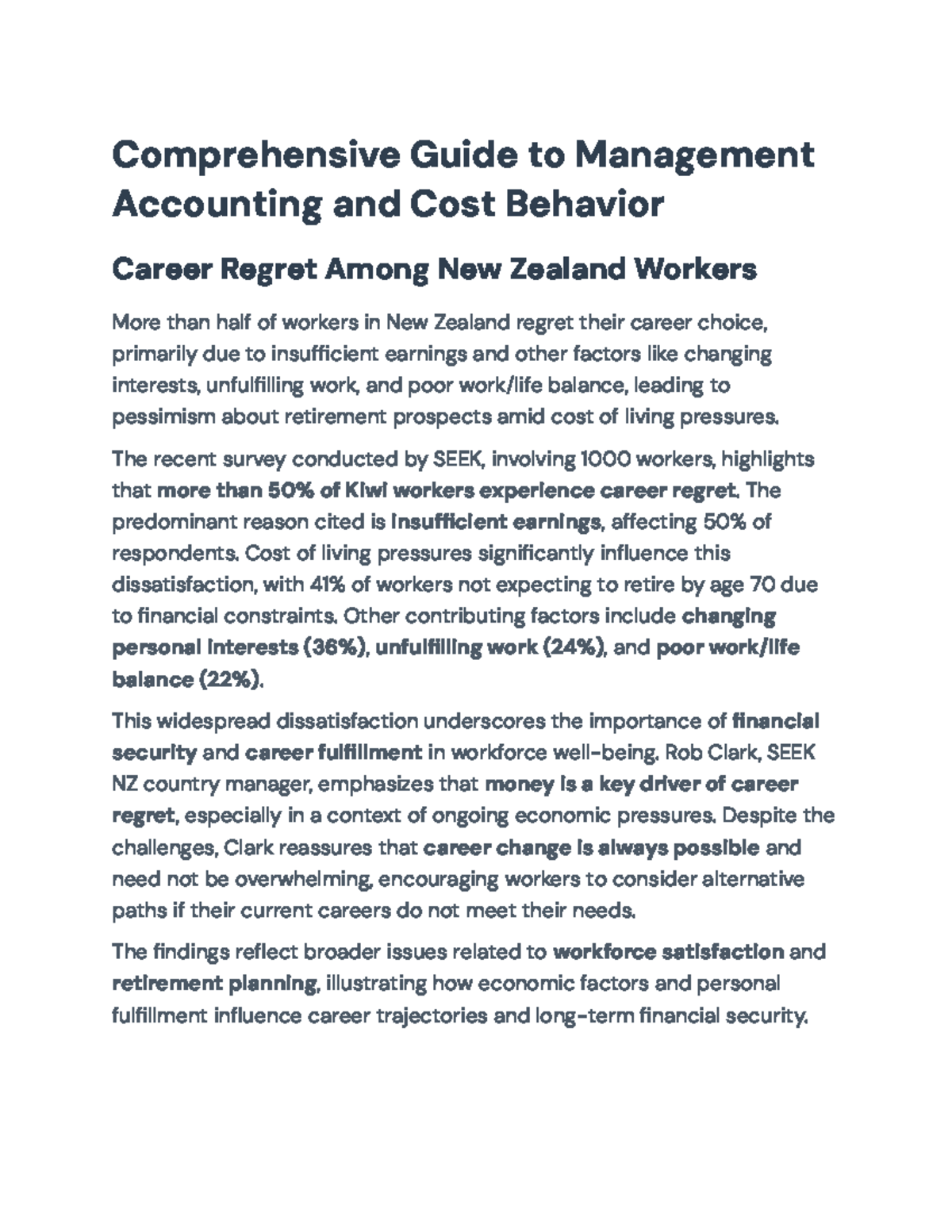 Comprehensive Guide to Management Accounting and Cost Behavior

Career Regret Among New Zealand Workers

More than half of workers in New Zealand regret their career choice, primarily due to insufficient earnings and other factors like changing interests, unfulfilling work, and poor work/life balance, leading to pessimism about retirement prospects amid cost of living pressures.

The recent survey conducted by SEEK, involving 1000 workers, highlights that more than 50% of Kiwi workers experience career regret. The predominant reason cited is insufficient earnings, affecting 50% of respondents. Cost of living pressures significantly influence this dissatisfaction, with 41% of workers not expecting to retire by age 70 due to financial constraints. Other contributing factors include changing personal interests (36%), unfulfilling work (24%), and poor work/life balance (22%).

This widespread dissatisfaction underscores the importance of financial security and career fulfillment in workforce well-being. Rob Clark, SEEK NZ country manager, emphasizes that money is a key driver of career regret, especially in a context of ongoing economic pressures. Despite the challenges, Clark reassures that career change is always possible and need not be overwhelming, encouraging workers to consider alternative paths if their current careers do not meet their needs.

The findings reflect broader issues related to workforce satisfaction and retirement planning, illustrating how economic factors and personal fulfillment influence career trajectories and long-term financial security.